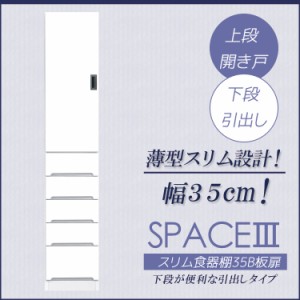 上段
開き戸

下段
引出し

薄型スリム設計！

幅35cm！

SPACEIII

スリム食器棚35B板扉

下段が便利な引出しタイプ